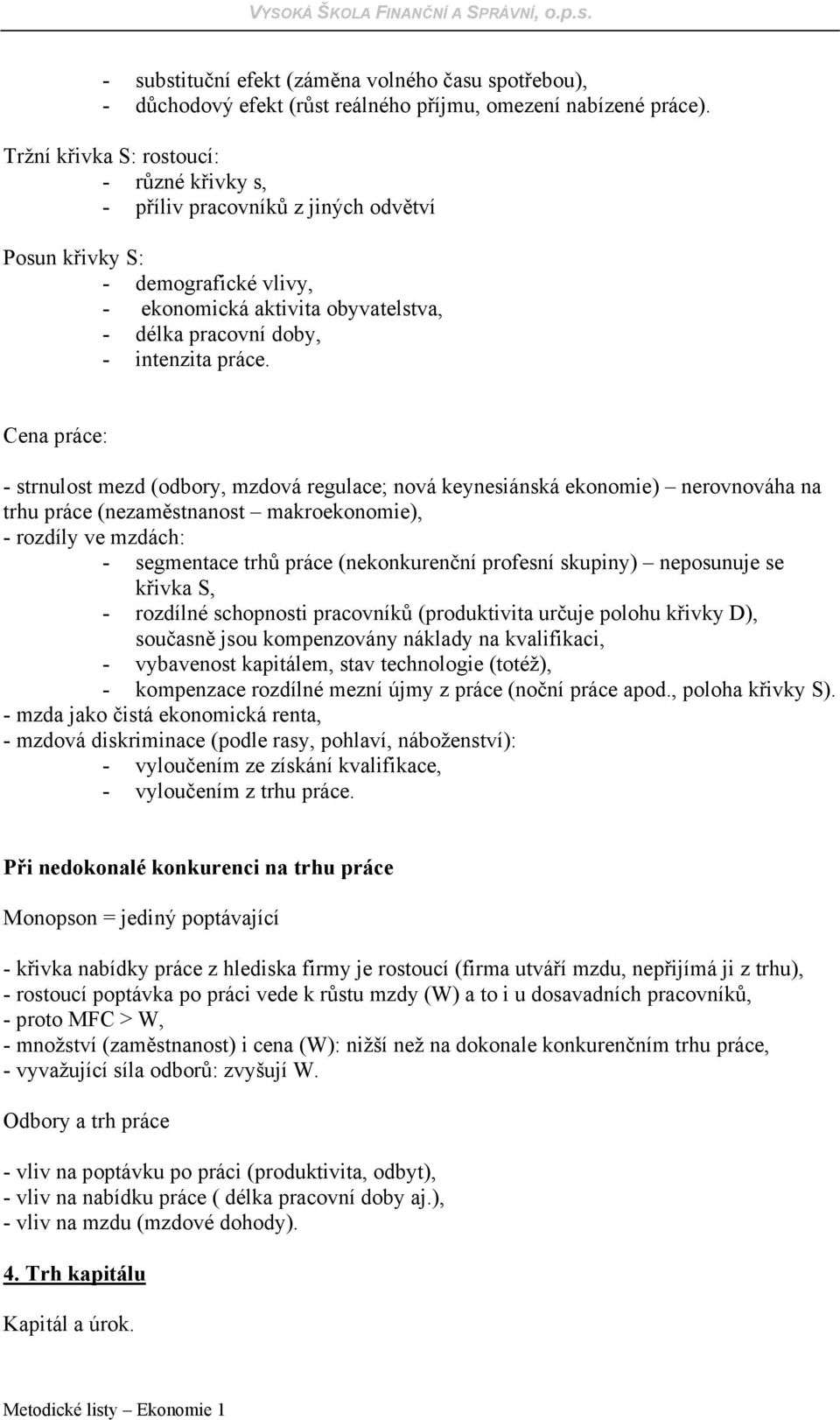 VYSOKÁ ŠKOLA FINANČNÍ A SPRÁVNÍ, o.p.s.

- substituční efekt (záměna volného času spotřebou),
- důchodový efekt (růst reálného příjmu, omezení nabízené práce).

Tržní křivka S: rostoucí:
- různé křivky s,
- příliv pracovníků z jiných odvětví

Posun křivky S:
- demografické vlivy,
- ekonomická aktivita obyvatelstva,
- délka pracovní doby,
- intenzita práce.

Cena práce:

- strnulost mezd (odbory, mzdová regulace; nová keynesiánská ekonomie) – nerovnováha na trhu práce (nezaměstnanost – makroekonomie),
- rozdíly ve mzdách:
- segmentace trhů práce (nekonkurenční profesní skupiny) – neposunuje se křivka S,
- rozdílné schopnosti pracovníků (produktivita určuje polohu křivky D), současně jsou kompenzovány náklady na kvalifikaci,
- vybavenost kapitálem, stav technologie (totéž),
- kompenzace rozdílné mezní újmy z práce (noční práce apod., poloha křivky S).
- mzda jako čistá ekonomická renta,
- mzdová diskriminace (podle rasy, pohlaví, náboženství):
- vyloučením ze získání kvalifikace,
- vyloučením z trhu práce.

Při nedokonalé konkurenci na trhu práce

Monopson = jediný poptávající

- křivka nabídky práce z hlediska firmy je rostoucí (firma utváří mzdu, nepřijímá ji z trhu),
- rostoucí poptávka po práci vede k růstu mzdy (W) a to i u dosavadních pracovníků,
- proto MFC > W,
- množství (zaměstnanost) i cena (W): nižší než na dokonale konkurenčním trhu práce,
- vyvažující síla odborů: zvyšují W.

Odbory a trh práce

- vliv na poptávku po práci (produktivita, odbyt),
- vliv na nabídku práce ( délka pracovní doby aj.),
- vliv na mzdu (mzdové dohody).

4. Trh kapitálu

Kapitál a úrok.

Metodické listy – Ekonomie 1